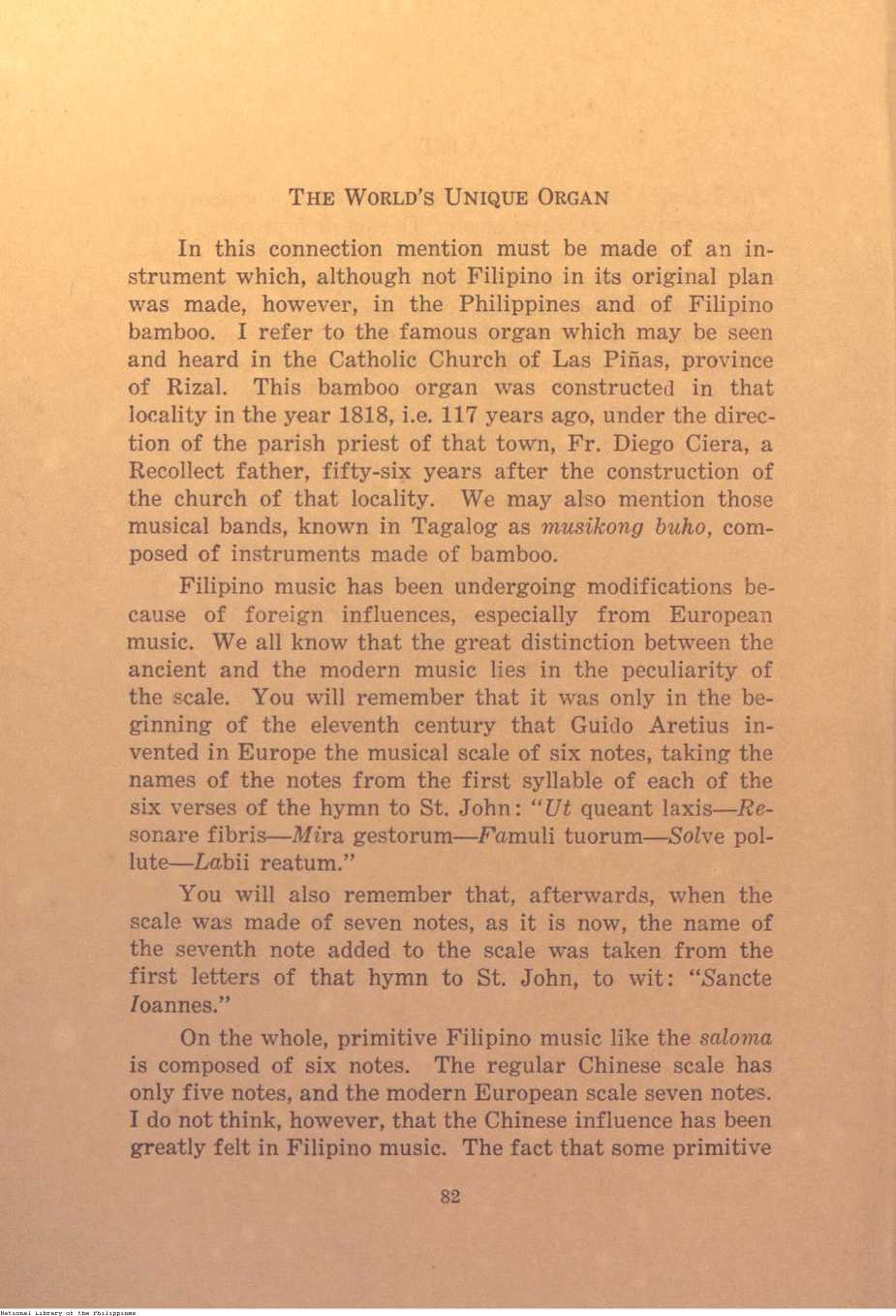 THE WORLD'S UNIQUE ORGAN

In this connection mention must be made of an instrument which, although not Filipino in its original plan was made, however, in the Philippines and of Filipino bamboo. I refer to the famous organ which may be seen and heard in the Catholic Church of Las Piñas, province of Rizal. This bamboo organ was constructed in that locality in the year 1818, i.e. 117 years ago, under the direction of the parish priest of that town, Fr. Diego Ciera, a Recollect father, fifty-six years after the construction of the church of that locality. We may also mention those musical bands, known in Tagalog as musikong buho, composed of instruments made of bamboo.

Filipino music has been undergoing modifications because of foreign influences, especially from European music. We all know that the great distinction between the ancient and the modern music lies in the peculiarity of the scale. You will remember that it was only in the beginning of the eleventh century that Guido Aretius invented in Europe the musical scale of six notes, taking the names of the notes from the first syllable of each of the six verses of the hymn to St. John: "Ut queant laxis—Resonare fibris—Mira gestorum—Famuli tuorum—Solve pollute—Labii reatum."

You will also remember that, afterwards, when the scale was made of seven notes, as it is now, the name of the seventh note added to the scale was taken from the first letters of that hymn to St. John, to wit: "Sancte Ioannes."

On the whole, primitive Filipino music like the saloma is composed of six notes. The regular Chinese scale has only five notes, and the modern European scale seven notes. I do not think, however, that the Chinese influence has been greatly felt in Filipino music. The fact that some primitive

82

National Library of the Philippines